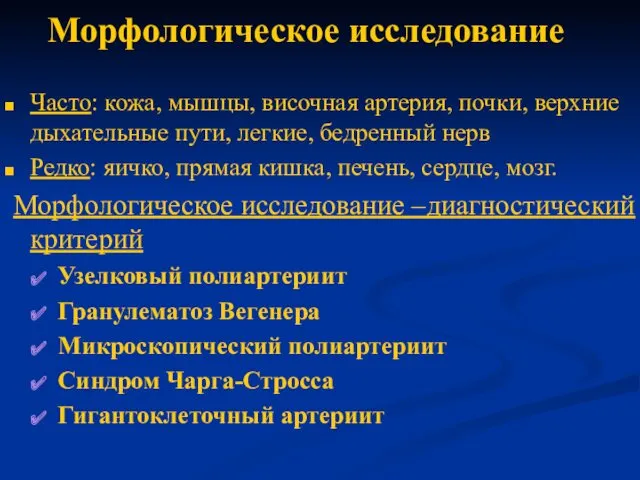 Морфологическое исследование

Часто: кожа, мышцы, височная артерия, почки, верхние дыхательные пути, легкие, бедренный нерв

Редко: яичко, прямая кишка, печень, сердце, мозг.

Морфологическое исследование –диагностический критерий

Узелковый полиартериит

Гранулематоз Вегенера

Микроскопический полиартериит

Синдром Чарга-Стросса

Гигантоклеточный артериит